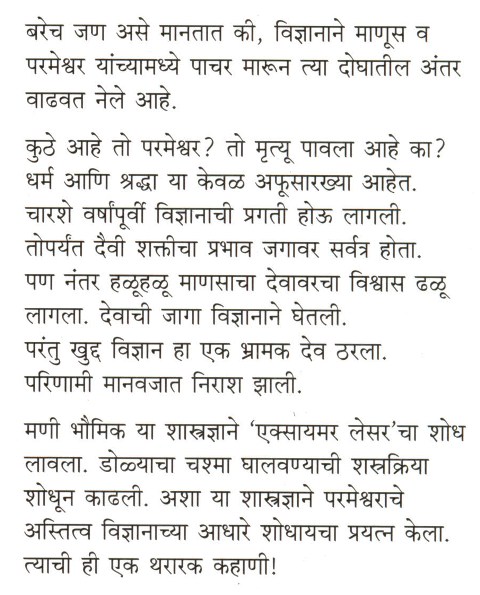 बरेच जण असे मानतात की, विज्ञानाने माणूस व परमेश्वर यांच्यामध्ये पाचर मारून त्या दोघातील अंतर वाढवत नेले आहे.

कुठे आहे तो परमेश्वर? तो मृत्यू पावला आहे का? धर्म आणि श्रद्धा या केवळ अफूसारख्या आहेत. चारशे वर्षांपूर्वी विज्ञानाची प्रगती होऊ लागली. तोपर्यंत दैवी शक्तीचा प्रभाव जगावर सर्वत्र होता. पण नंतर हळूहळू माणसाचा देवावरचा विश्वास ढळू लागला. देवाची जागा विज्ञानाने घेतली. परंतु खुद्द विज्ञान हा एक भ्रामक देव ठरला. परिणामी मानवजात निराश झाली.

मणी भौमिक या शास्त्रज्ञाने 'एक्सायमर लेसर'चा शोध लावला. डोळ्याचा चश्मा घालवण्याची शस्त्रक्रिया शोधून काढली. अशा या शास्त्रज्ञाने परमेश्वराचे अस्तित्व विज्ञानाच्या आधारे शोधायचा प्रयत्न केला. त्याची ही एक थरारक कहाणी!